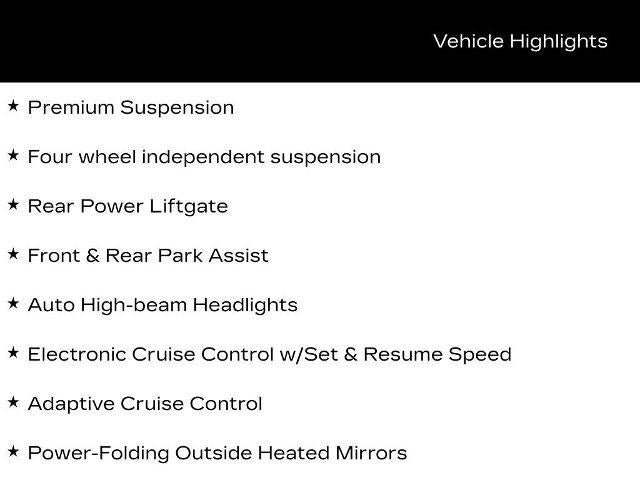 Vehicle Highlights

★ Premium Suspension

★ Four wheel independent suspension

★ Rear Power Liftgate

★ Front & Rear Park Assist

★ Auto High-beam Headlights

★ Electronic Cruise Control w/Set & Resume Speed

★ Adaptive Cruise Control

★ Power-Folding Outside Heated Mirrors